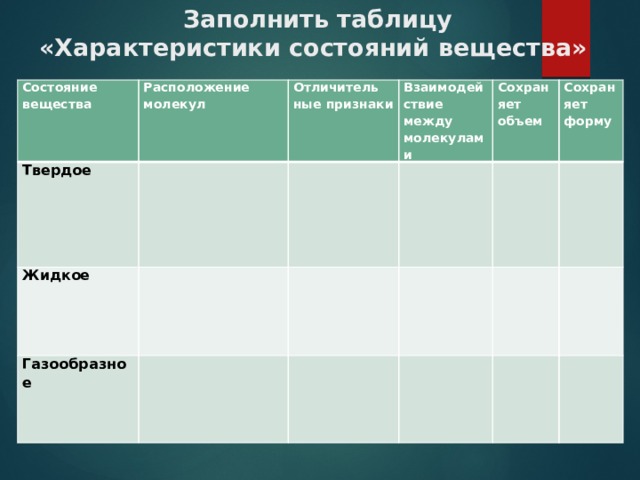 Заполнить таблицу «Характеристики состояний вещества»

| Состояние вещества | Расположение молекул | Отличительные признаки | Взаимодействие между молекулами | Сохраняет объем | Сохраняет форму |
|---|---|---|---|---|---|
| Твердое | | | | | |
| Жидкое | | | | | |
| Газообразное | | | | | |